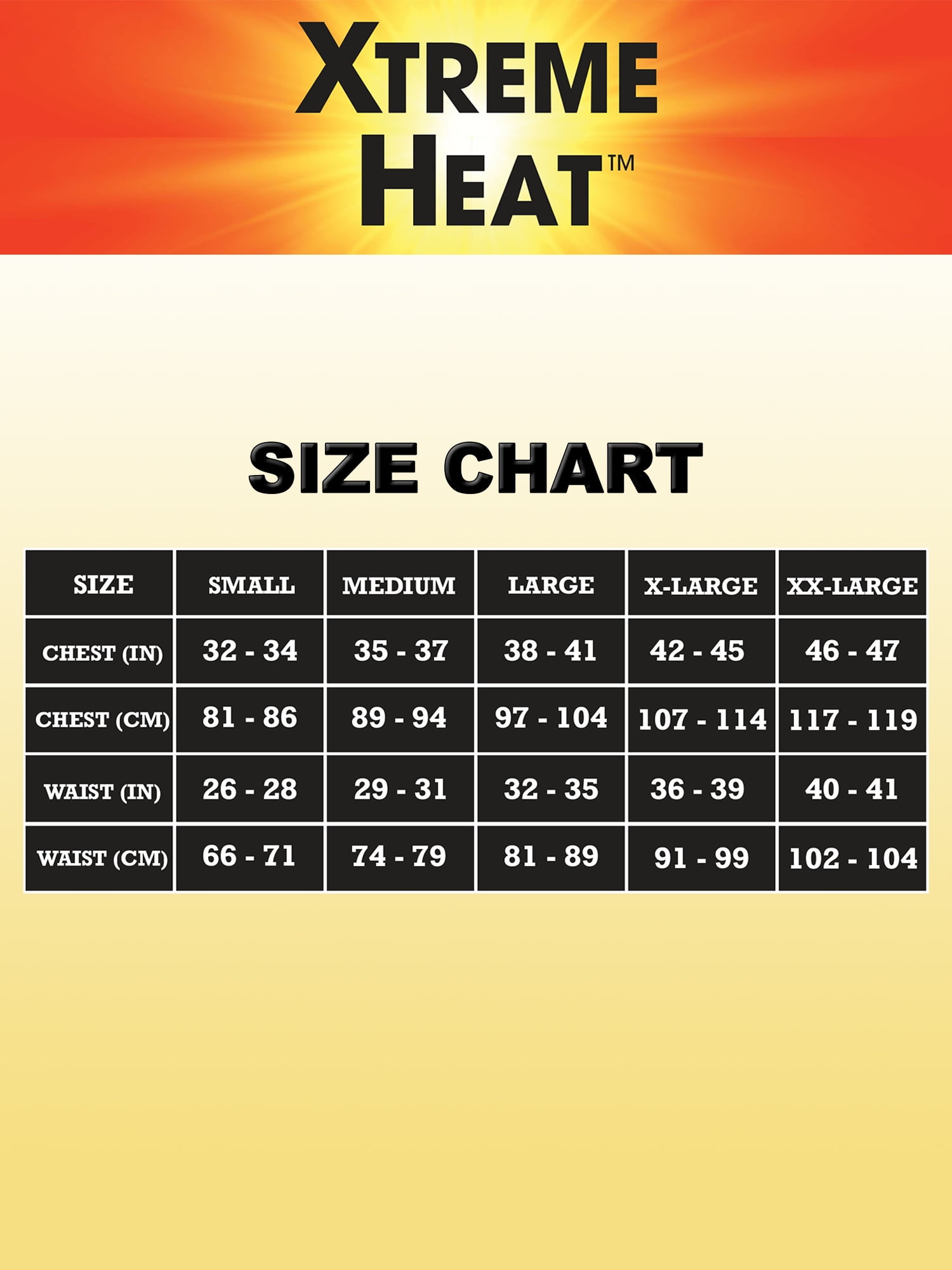 XTREME
HEAT™

SIZE CHART

| SIZE | SMALL | MEDIUM | LARGE | X-LARGE | XX-LARGE |
|---|---|---|---|---|---|
| CHEST (IN) | 32 - 34 | 35 - 37 | 38 - 41 | 42 - 45 | 46 - 47 |
| CHEST (CM) | 81 - 86 | 89 - 94 | 97 - 104 | 107 - 114 | 117 - 119 |
| WAIST (IN) | 26 - 28 | 29 - 31 | 32 - 35 | 36 - 39 | 40 - 41 |
| WAIST (CM) | 66 - 71 | 74 - 79 | 81 - 89 | 91 - 99 | 102 - 104 |